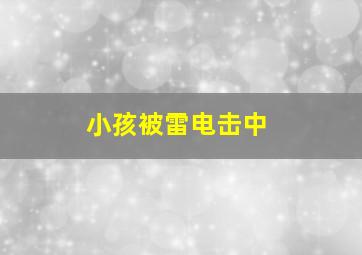 小孩被雷电击中